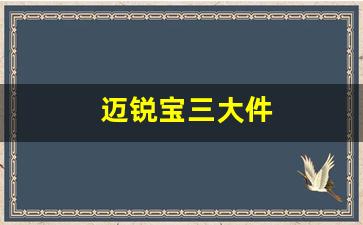 迈锐宝三大件